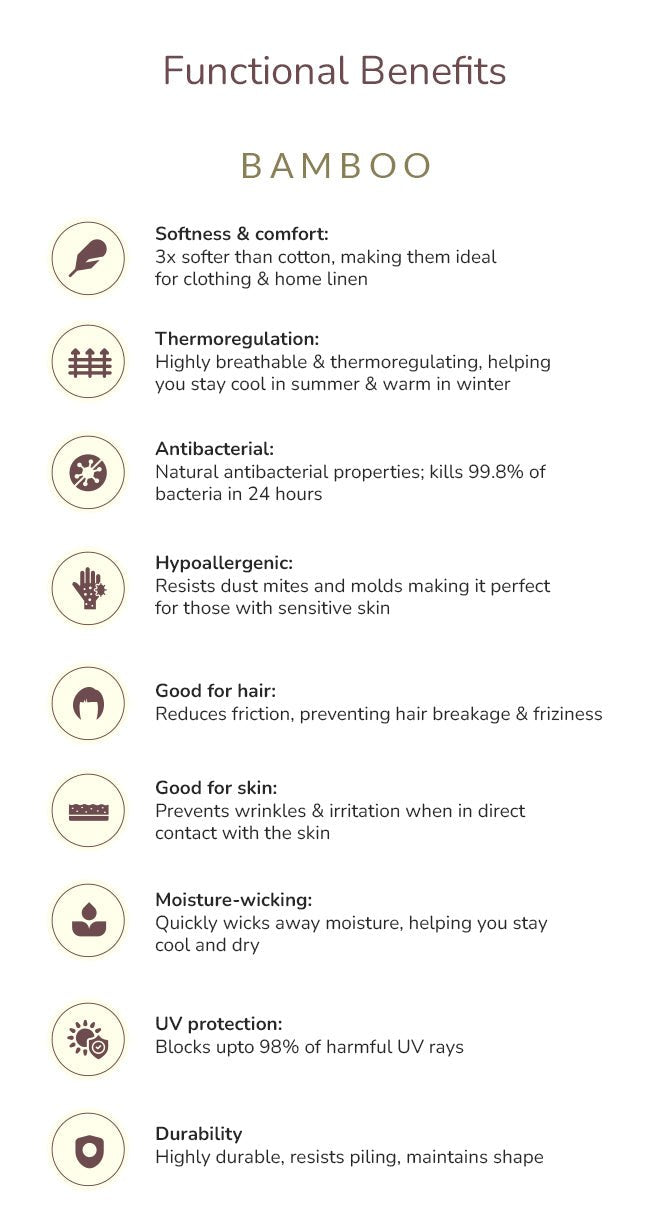 Functional Benefits

BAMBOO

Softness & comfort:
3x softer than cotton, making them ideal for clothing & home linen

Thermoregulation:
Highly breathable & thermoregulating, helping you stay cool in summer & warm in winter

Antibacterial:
Natural antibacterial properties; kills 99.8% of bacteria in 24 hours

Hypoallergenic:
Resists dust mites and molds making it perfect for those with sensitive skin

Good for hair:
Reduces friction, preventing hair breakage & friziness

Good for skin:
Prevents wrinkles & irritation when in direct contact with the skin

Moisture-wicking:
Quickly wicks away moisture, helping you stay cool and dry

UV protection:
Blocks upto 98% of harmful UV rays

Durability
Highly durable, resists piling, maintains shape